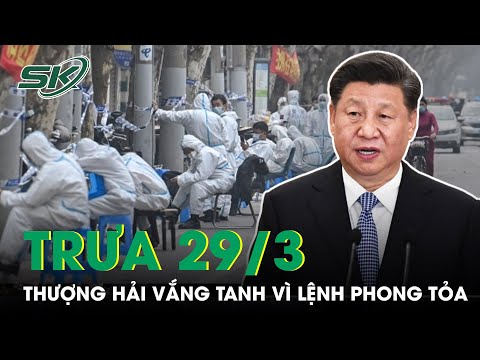 SK

TRƯA 29/3

THƯỢNG HẢI VẮNG TANH VÌ LỆNH PHONG TỎA